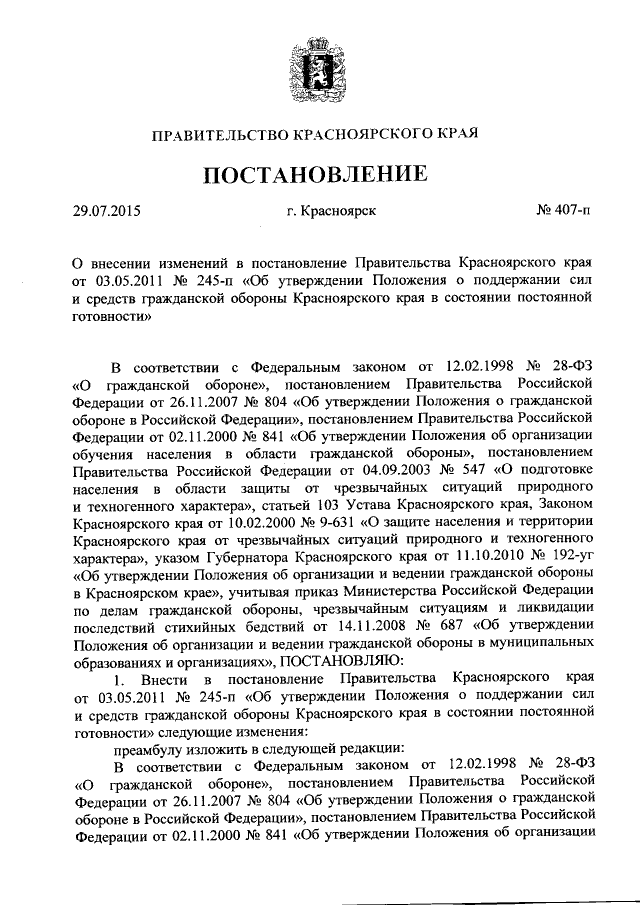 ПРАВИТЕЛЬСТВО КРАСНОЯРСКОГО КРАЯ

ПОСТАНОВЛЕНИЕ

29.07.2015 г. Красноярск № 407-п

О внесении изменений в постановление Правительства Красноярского края от 03.05.2011 № 245-п «Об утверждении Положения о поддержании сил и средств гражданской обороны Красноярского края в состоянии постоянной готовности»

В соответствии с Федеральным законом от 12.02.1998 № 28-ФЗ «О гражданской обороне», постановлением Правительства Российской Федерации от 26.11.2007 № 804 «Об утверждении Положения о гражданской обороне в Российской Федерации», постановлением Правительства Российской Федерации от 02.11.2000 № 841 «Об утверждении Положения об организации обучения населения в области гражданской обороны», постановлением Правительства Российской Федерации от 04.09.2003 № 547 «О подготовке населения в области защиты от чрезвычайных ситуаций природного и техногенного характера», статьей 103 Устава Красноярского края, Законом Красноярского края от 10.02.2000 № 9-631 «О защите населения и территории Красноярского края от чрезвычайных ситуаций природного и техногенного характера», указом Губернатора Красноярского края от 11.10.2010 № 192-уг «Об утверждении Положения об организации и ведении гражданской обороны в Красноярском крае», учитывая приказ Министерства Российской Федерации по делам гражданской обороны, чрезвычайным ситуациям и ликвидации последствий стихийных бедствий от 14.11.2008 № 687 «Об утверждении Положения об организации и ведении гражданской обороны в муниципальных образованиях и организациях», ПОСТАНОВЛЯЮ:

1. Внести в постановление Правительства Красноярского края от 03.05.2011 № 245-п «Об утверждении Положения о поддержании сил и средств гражданской обороны Красноярского края в состоянии постоянной готовности» следующие изменения:

преамбулу изложить в следующей редакции:

В соответствии с Федеральным законом от 12.02.1998 № 28-ФЗ «О гражданской обороне», постановлением Правительства Российской Федерации от 26.11.2007 № 804 «Об утверждении Положения о гражданской обороне в Российской Федерации», постановлением Правительства Российской Федерации от 02.11.2000 № 841 «Об утверждении Положения об организации